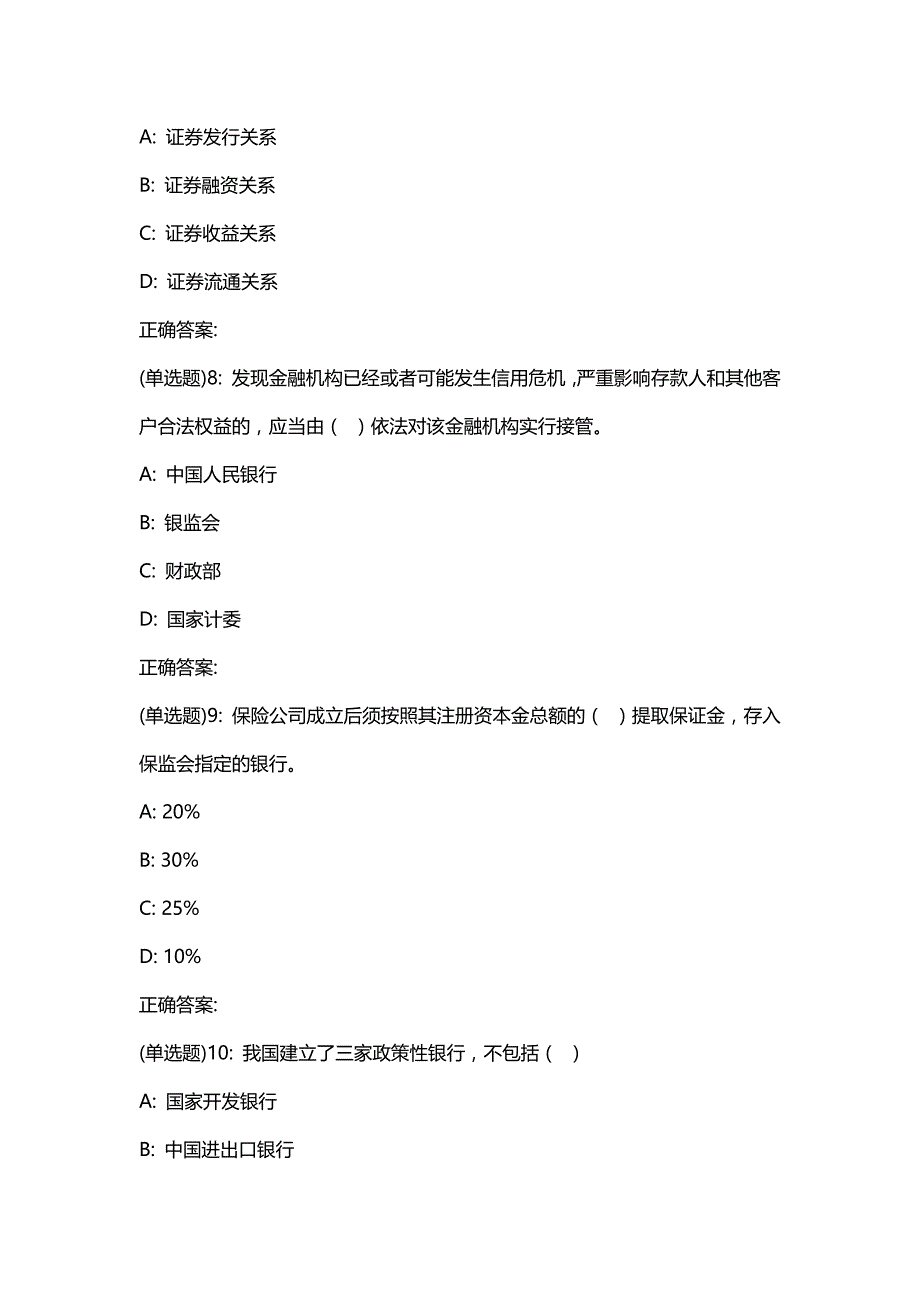 A: 证券发行关系

B: 证券融资关系

C: 证券收益关系

D: 证券流通关系

正确答案:

(单选题)8: 发现金融机构已经或者可能发生信用危机，严重影响存款人和其他客户合法权益的，应当由（　）依法对该金融机构实行接管。

A: 中国人民银行

B: 银监会

C: 财政部

D: 国家计委

正确答案:

(单选题)9: 保险公司成立后须按照其注册资本金总额的（　）提取保证金，存入保监会指定的银行。

A: 20%

B: 30%

C: 25%

D: 10%

正确答案:

(单选题)10: 我国建立了三家政策性银行，不包括（　）

A: 国家开发银行

B: 中国进出口银行